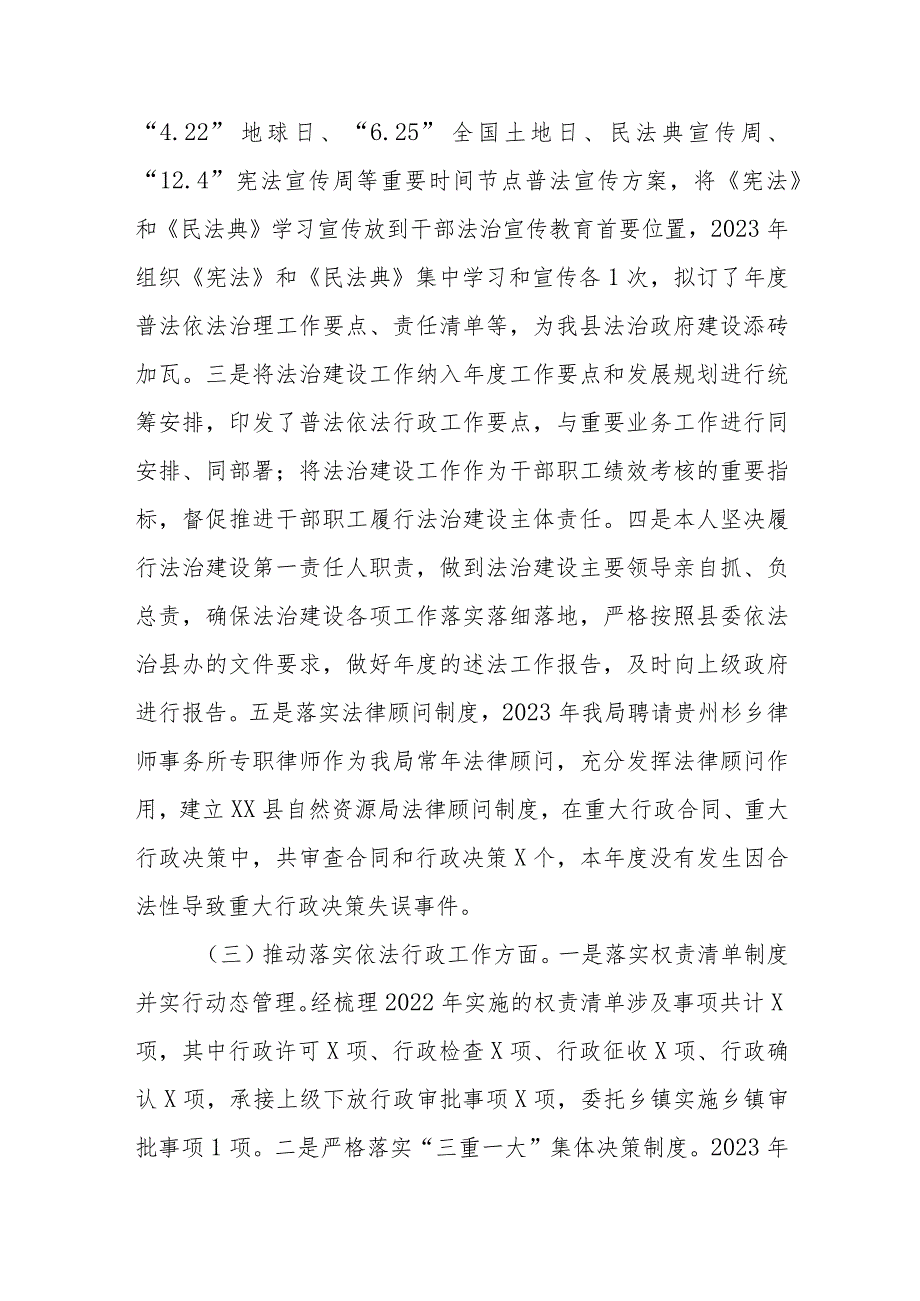 “4.22”地球日、“6.25”全国土地日、民法典宣传周、“12.4”宪法宣传周等重要时间节点普法宣传方案，将《宪法》和《民法典》学习宣传放到干部法治宣传教育首要位置，2023年组织《宪法》和《民法典》集中学习和宣传各1次，拟订了年度普法依法治理工作要点、责任清单等，为我县法治政府建设添砖加瓦。三是将法治建设工作纳入年度工作要点和发展规划进行统筹安排，印发了普法依法行政工作要点，与重要业务工作进行同安排、同部署；将法治建设工作作为干部职工绩效考核的重要指标，督促推进干部职工履行法治建设主体责任。四是本人坚决履行法治建设第一责任人职责，做到法治建设主要领导亲自抓、负总责，确保法治建设各项工作落实落细落地，严格按照县委依法治县办的文件要求，做好年度的述法工作报告，及时向上级政府进行报告。五是落实法律顾问制度，2023年我局聘请贵州杉乡律师事务所专职律师作为我局常年法律顾问，充分发挥法律顾问作用，建立XX县自然资源局法律顾问制度，在重大行政合同、重大行政决策中，共审查合同和行政决策X个，本年度没有发生因合法性导致重大行政决策失误事件。

（三）推动落实依法行政工作方面。一是落实权责清单制度并实行动态管理。经梳理2022年实施的权责清单涉及事项共计X项，其中行政许可X项、行政检查X项、行政征收X项、行政确认X项，承接上级下放行政审批事项X项，委托乡镇实施乡镇审批事项1项。二是严格落实“三重一大”集体决策制度。2023年